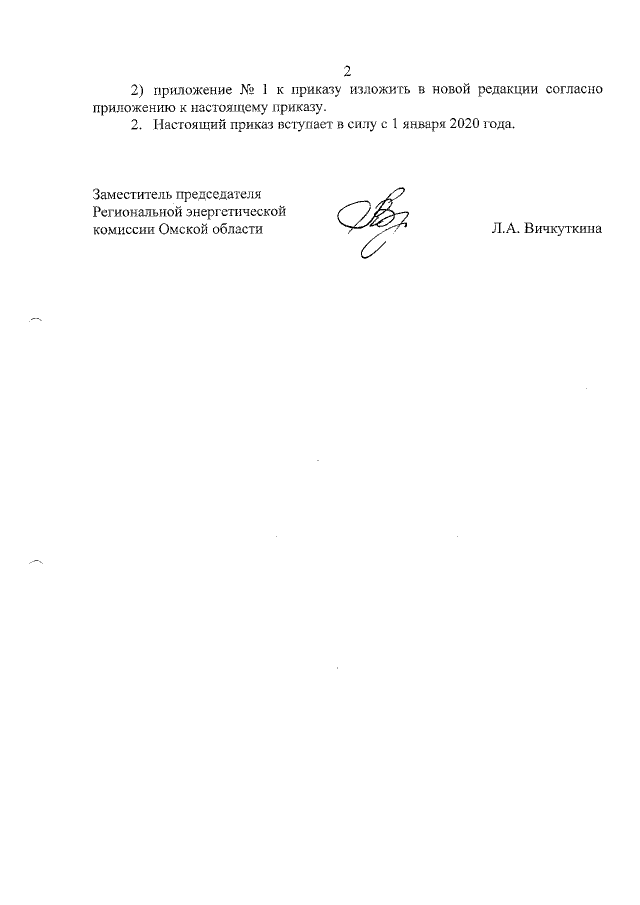 2

2) приложение № 1 к приказу изложить в новой редакции согласно приложению к настоящему приказу.

2. Настоящий приказ вступает в силу с 1 января 2020 года.

Заместитель председателя Региональной энергетической комиссии Омской области

Л.А. Вичкуткина